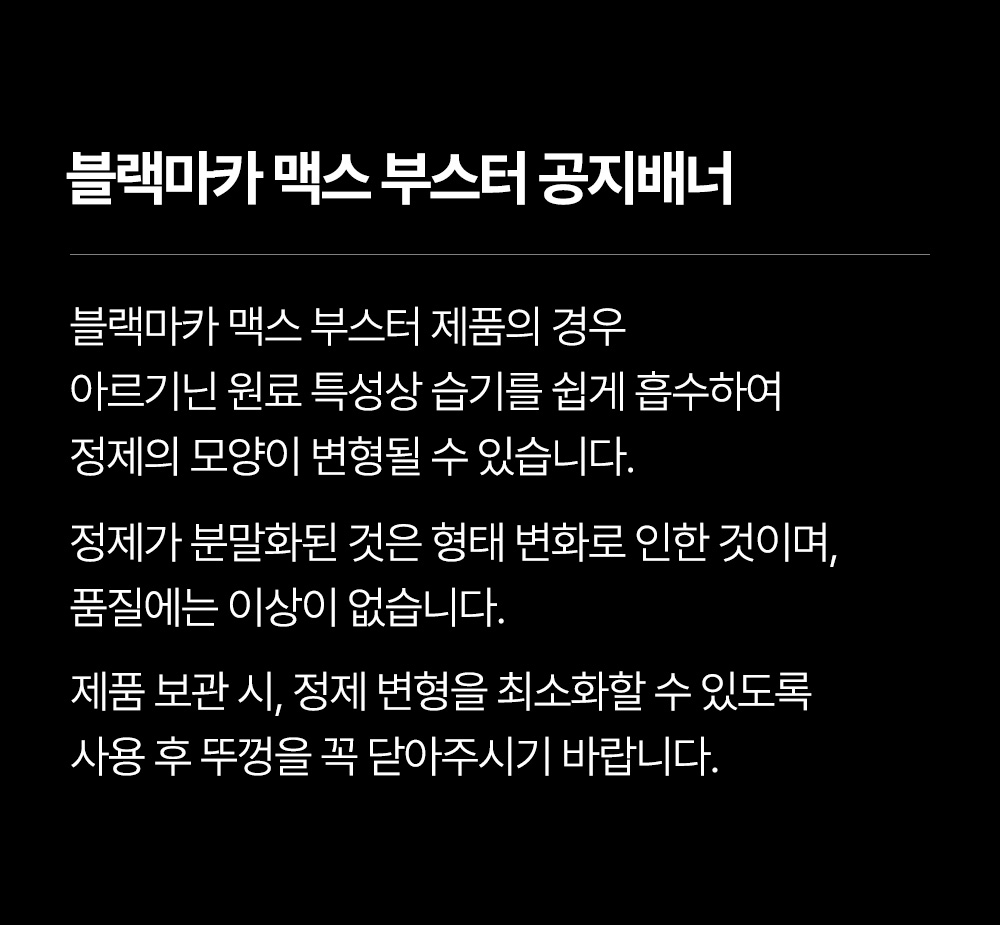 블랙마카 맥스 부스터 공지배너

블랙마카 맥스 부스터 제품의 경우 아르기닌 원료 특성상 습기를 쉽게 흡수하여 정제의 모양이 변형될 수 있습니다.

정제가 분말화된 것은 형태 변화로 인한 것이며, 품질에는 이상이 없습니다.

제품 보관 시, 정제 변형을 최소화할 수 있도록 사용 후 뚜껑을 꼭 닫아주시기 바랍니다.